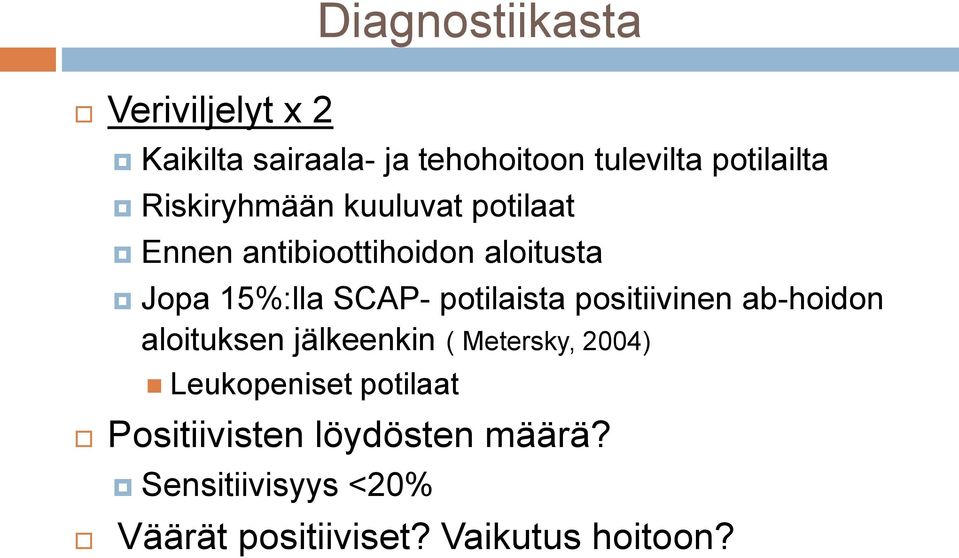 Diagnostiikasta

Veriviljelyt x 2

Kaikilta sairaala- ja tehohoitoon tulevilta potilailta

Riskiryhmään kuuluvat potilaat

Ennen antibioottihoidon aloitusta

Jopa 15%:lla SCAP- potilaista positiivinen ab-hoidon aloituksen jälkeenkin ( Metersky, 2004)

Leukopeniset potilaat

Positiivisten löydösten määrä?

Sensitiivisyys <20%

Väärät positiiviset? Vaikutus hoitoon?